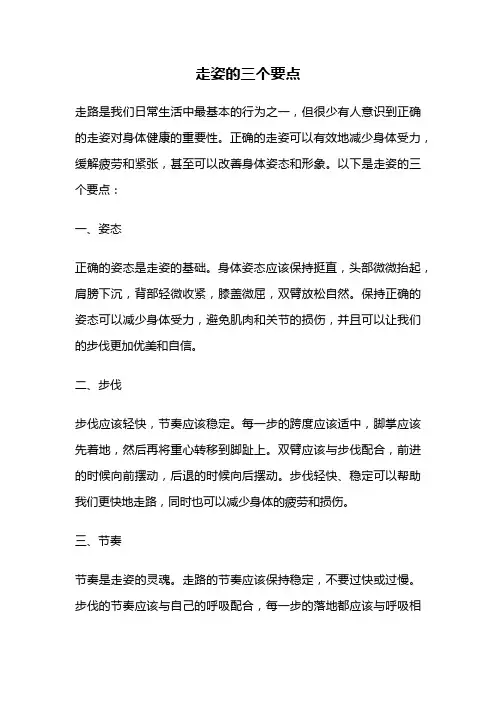 走姿的三个要点

走路是我们日常生活中最基本的行为之一，但很少有人意识到正确的走姿对身体健康的重要性。正确的走姿可以有效地减少身体受力，缓解疲劳和紧张，甚至可以改善身体姿态和形象。以下是走姿的三个要点：

一、姿态

正确的姿态是走姿的基础。身体姿态应该保持挺直，头部微微抬起，肩膀下沉，背部轻微收紧，膝盖微屈，双臂放松自然。保持正确的姿态可以减少身体受力，避免肌肉和关节的损伤，并且可以让我们的步伐更加优美和自信。

二、步伐

步伐应该轻快，节奏应该稳定。每一步的跨度应该适中，脚掌应该先着地，然后再将重心转移到脚趾上。双臂应该与步伐配合，前进的时候向前摆动，后退的时候向后摆动。步伐轻快、稳定可以帮助我们更快地走路，同时也可以减少身体的疲劳和损伤。

三、节奏

节奏是走姿的灵魂。走路的节奏应该保持稳定，不要过快或过慢。步伐的节奏应该与自己的呼吸配合，每一步的落地都应该与呼吸相